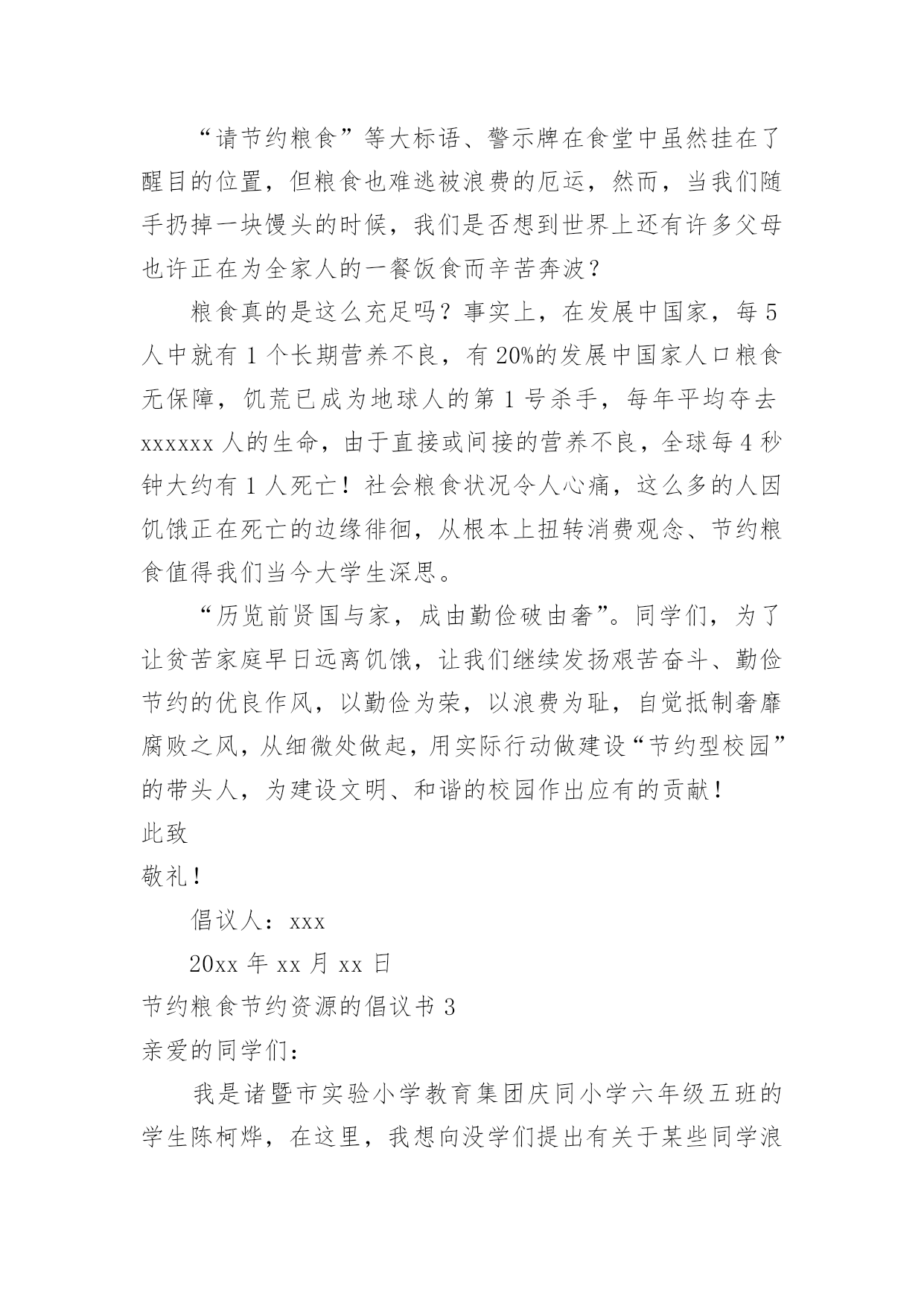 “请节约粮食”等大标语、警示牌在食堂中虽然挂在了醒目的位置，但粮食也难逃被浪费的厄运，然而，当我们随手扔掉一块馒头的时候，我们是否想到世界上还有许多父母也许正在为全家人的一餐饭食而辛苦奔波？

粮食真的是这么充足吗？事实上，在发展中国家，每5人中就有1个长期营养不良，有20%的发展中国家人口粮食无保障，饥荒已成为地球人的第1号杀手，每年平均夺去xxxxxx人的生命，由于直接或间接的营养不良，全球每4秒钟大约有1人死亡！社会粮食状况令人心痛，这么多的人因饥饿正在死亡的边缘徘徊，从根本上扭转消费观念、节约粮食值得我们当今大学生深思。

“历览前贤国与家，成由勤俭破由奢”。同学们，为了让贫苦家庭早日远离饥饿，让我们继续发扬艰苦奋斗、勤俭节约的优良作风，以勤俭为荣，以浪费为耻，自觉抵制奢靡腐败之风，从细微处做起，用实际行动做建设“节约型校园”的带头人，为建设文明、和谐的校园作出应有的贡献！

此致

敬礼！

倡议人：xxx

20xx年xx月xx日

节约粮食节约资源的倡议书3

亲爱的同学们：

我是诸暨市实验小学教育集团庆同小学六年级五班的学生陈柯烨，在这里，我想向没学们提出有关于某些同学浪